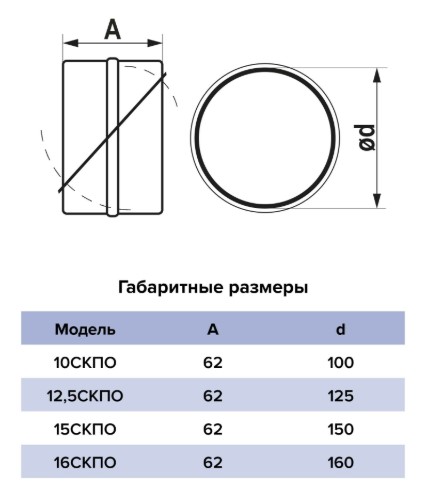 A

ød

Габаритные размеры

| Модель | A | d |
|---|---|---|
| 10СКПО | 62 | 100 |
| 12,5СКПО | 62 | 125 |
| 15СКПО | 62 | 150 |
| 16СКПО | 62 | 160 |